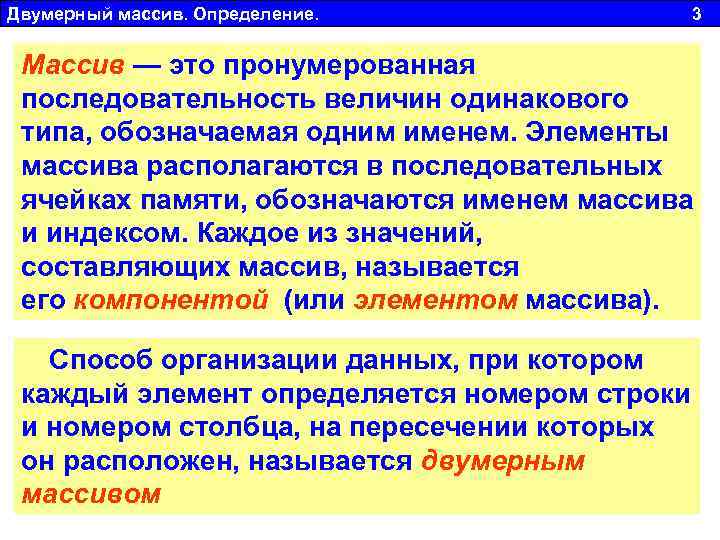 Двумерный массив. Определение. 3

Массив — это пронумерованная последовательность величин одинакового типа, обозначаемая одним именем. Элементы массива располагаются в последовательных ячейках памяти, обозначаются именем массива и индексом. Каждое из значений, составляющих массив, называется его компонентой (или элементом массива).

Способ организации данных, при котором каждый элемент определяется номером строки и номером столбца, на пересечении которых он расположен, называется двумерным массивом